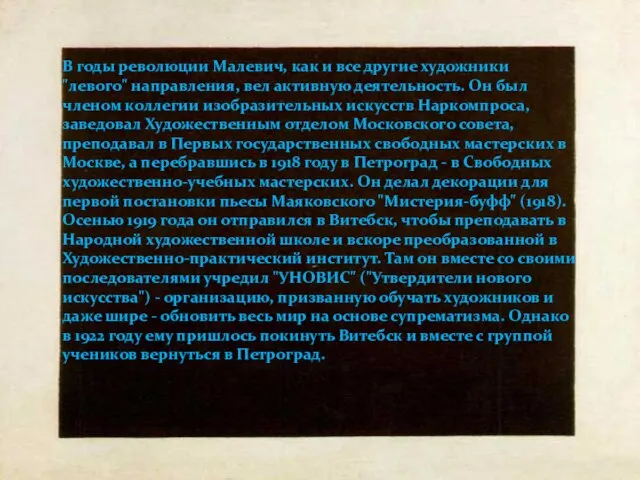 В годы революции Малевич, как и все другие художники "левого" направления, вел активную деятельность. Он был членом коллегии изобразительных искусств Наркомпроса, заведовал Художественным отделом Московского совета, преподавал в Первых государственных свободных мастерских в Москве, а перебравшись в 1918 году в Петроград - в Свободных художественно-учебных мастерских. Он делал декорации для первой постановки пьесы Маяковского "Мистерия-буфф" (1918). Осенью 1919 года он отправился в Витебск, чтобы преподавать в Народной художественной школе и вскоре преобразованной в Художественно-практический институт. Там он вместе со своими последователями учредил "УНОВИС" ("Утвердители нового искусства") - организацию, призванную обучать художников и даже шире - обновить весь мир на основе супрематизма. Однако в 1922 году ему пришлось покинуть Витебск и вместе с группой учеников вернуться в Петроград.